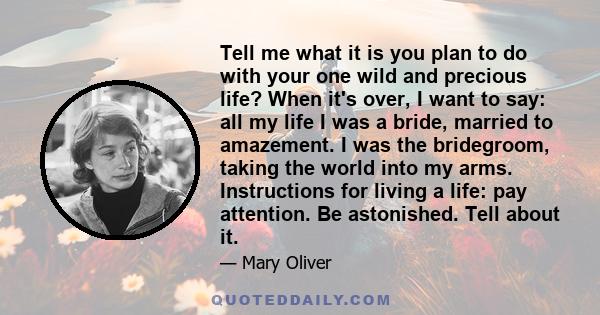 Tell me what it is you plan to do with your one wild and precious life? When it's over, I want to say: all my life I was a bride, married to amazement. I was the bridegroom, taking the world into my arms. Instructions for living a life: pay attention. Be astonished. Tell about it.

— Mary Oliver

QUOTEDDAILY.COM